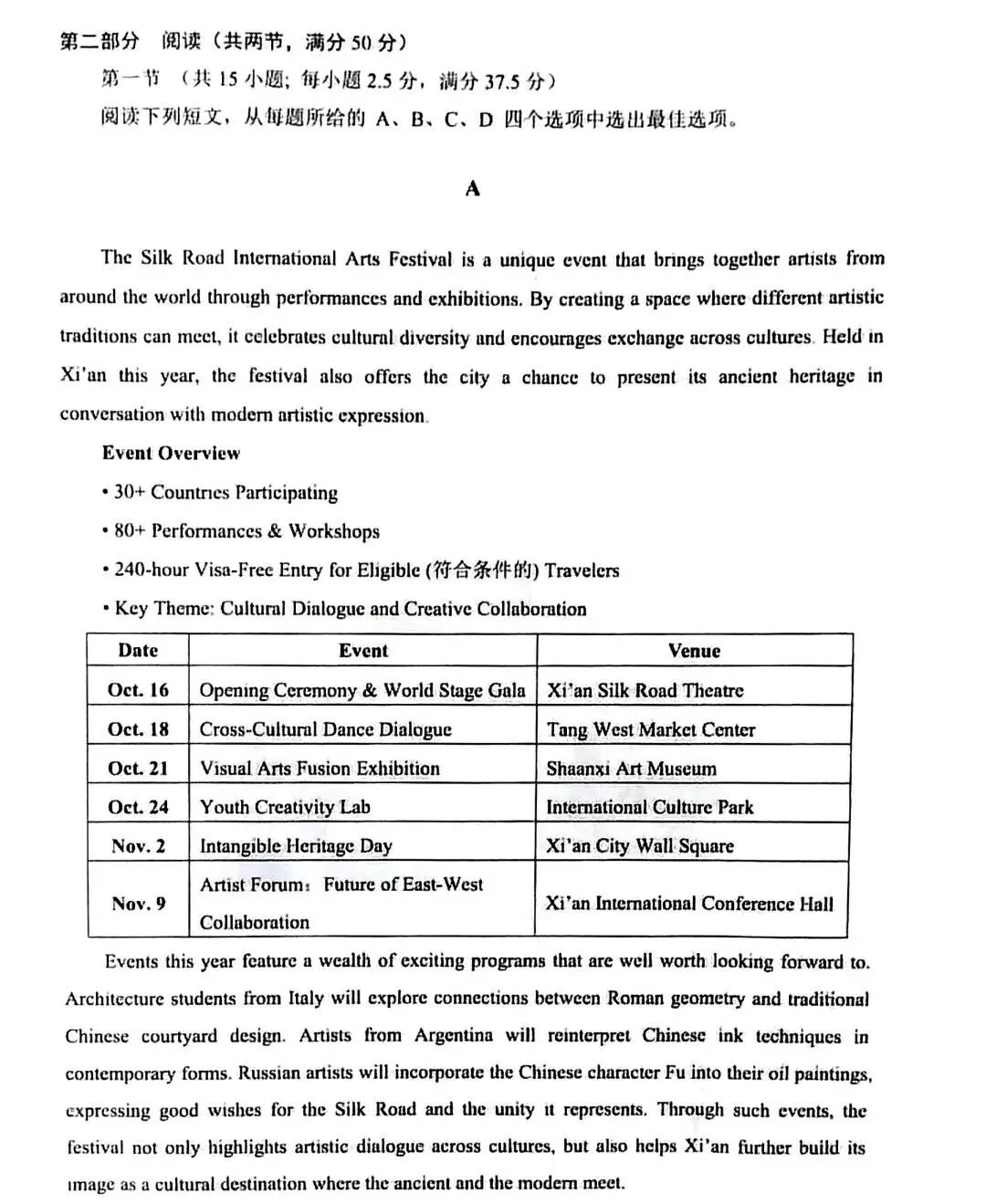 第二部分 阅读（共两节，满分 50 分）

第一节 （共 15 小题；每小题 2.5 分，满分 37.5 分）

阅读下列短文，从每题所给的 A、B、C、D 四个选项中选出最佳选项。

A

The Silk Road International Arts Festival is a unique event that brings together artists from around the world through performances and exhibitions. By creating a space where different artistic traditions can meet, it celebrates cultural diversity and encourages exchange across cultures. Held in Xi'an this year, the festival also offers the city a chance to present its ancient heritage in conversation with modern artistic expression.

Event Overview

• 30+ Countries Participating

• 80+ Performances & Workshops

• 240-hour Visa-Free Entry for Eligible (符合条件的) Travelers

• Key Theme: Cultural Dialogue and Creative Collaboration

| Date | Event | Venue |
|---|---|---|
| Oct. 16 | Opening Ceremony & World Stage Gala | Xi'an Silk Road Theatre |
| Oct. 18 | Cross-Cultural Dance Dialogue | Tang West Market Center |
| Oct. 21 | Visual Arts Fusion Exhibition | Shaanxi Art Museum |
| Oct. 24 | Youth Creativity Lab | International Culture Park |
| Nov. 2 | Intangible Heritage Day | Xi'an City Wall Square |
| Nov. 9 | Artist Forum: Future of East-West Collaboration | Xi'an International Conference Hall |

Events this year feature a wealth of exciting programs that are well worth looking forward to. Architecture students from Italy will explore connections between Roman geometry and traditional Chinese courtyard design. Artists from Argentina will reinterpret Chinese ink techniques in contemporary forms. Russian artists will incorporate the Chinese character Fu into their oil paintings, expressing good wishes for the Silk Road and the unity it represents. Through such events, the festival not only highlights artistic dialogue across cultures, but also helps Xi'an further build its image as a cultural destination where the ancient and the modern meet.